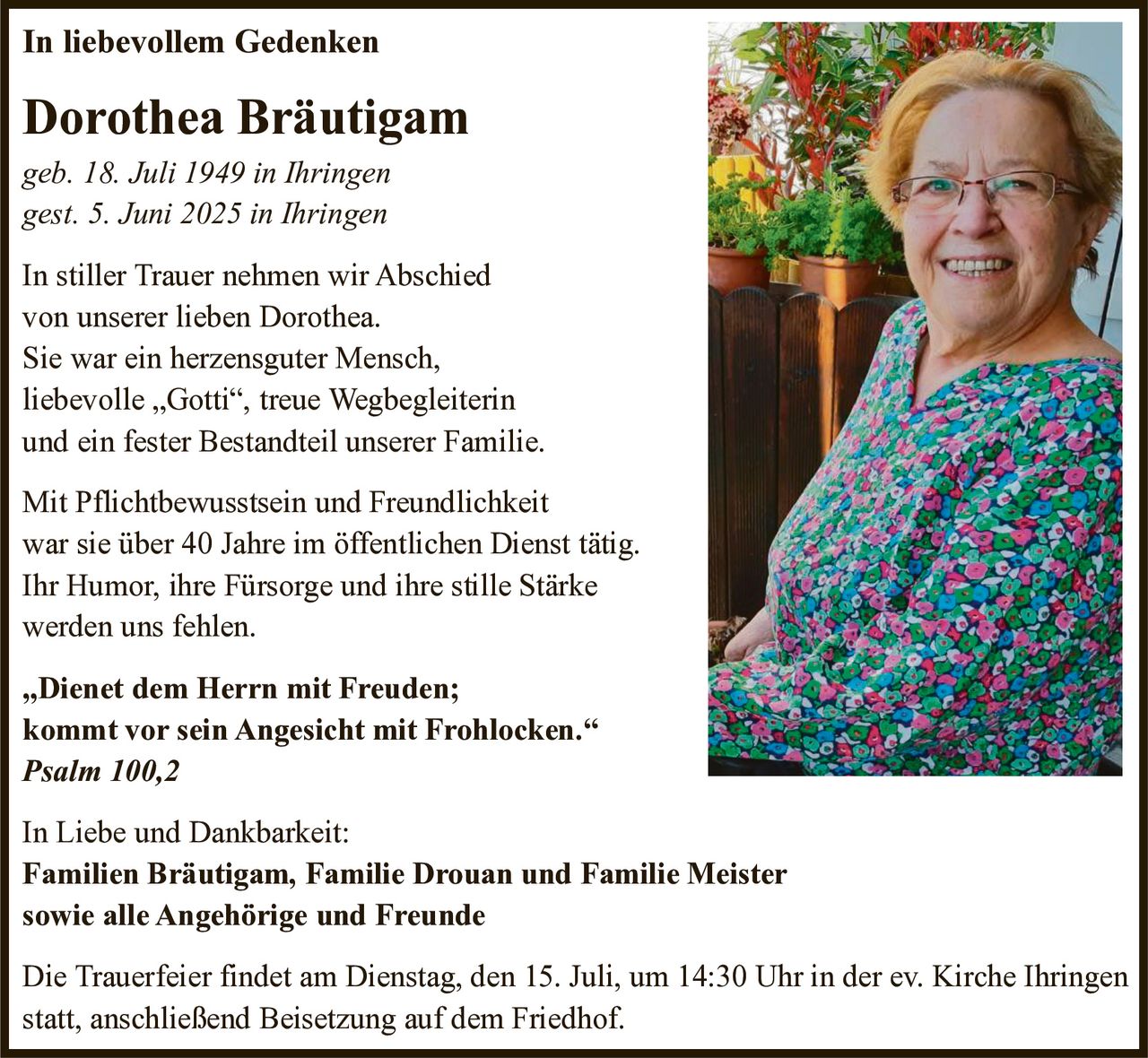 In liebevollem Gedenken

Dorothea Bräutigam

geb. 18. Juli 1949 in Ihringen
gest. 5. Juni 2025 in Ihringen

In stiller Trauer nehmen wir Abschied von unserer lieben Dorothea. Sie war ein herzensguter Mensch, liebevolle „Gotti“, treue Wegbegleiterin und ein fester Bestandteil unserer Familie.

Mit Pflichtbewusstsein und Freundlichkeit war sie über 40 Jahre im öffentlichen Dienst tätig. Ihr Humor, ihre Fürsorge und ihre stille Stärke werden uns fehlen.

„Dienet dem Herrn mit Freuden;
kommt vor sein Angesicht mit Frohlocken.“
Psalm 100,2

In Liebe und Dankbarkeit:
Familien Bräutigam, Familie Drouan und Familie Meister
sowie alle Angehörige und Freunde

Die Trauerfeier findet am Dienstag, den 15. Juli, um 14:30 Uhr in der ev. Kirche Ihringen statt, anschließend Beisetzung auf dem Friedhof.